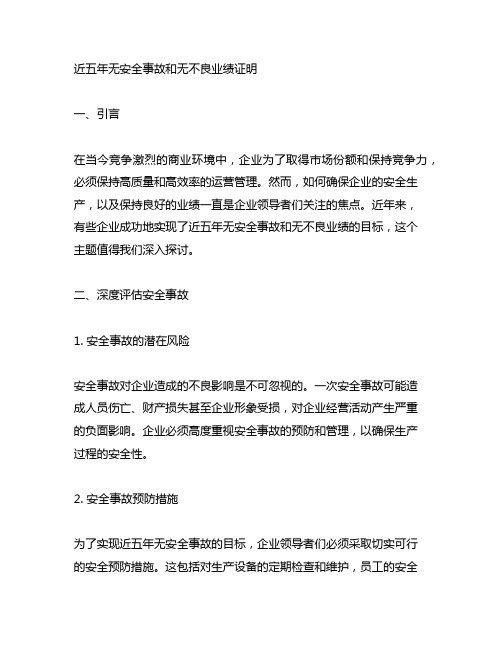 近五年无安全事故和无不良业绩证明

一、引言

在当今竞争激烈的商业环境中，企业为了取得市场份额和保持竞争力，必须保持高质量和高效率的运营管理。然而，如何确保企业的安全生产，以及保持良好的业绩一直是企业领导者们关注的焦点。近年来，有些企业成功地实现了近五年无安全事故和无不良业绩的目标，这个主题值得我们深入探讨。

二、深度评估安全事故

1. 安全事故的潜在风险

安全事故对企业造成的不良影响是不可忽视的。一次安全事故可能造成人员伤亡、财产损失甚至企业形象受损，对企业经营活动产生严重的负面影响。企业必须高度重视安全事故的预防和管理，以确保生产过程的安全性。

2. 安全事故预防措施

为了实现近五年无安全事故的目标，企业领导者们必须采取切实可行的安全预防措施。这包括对生产设备的定期检查和维护，员工的安全